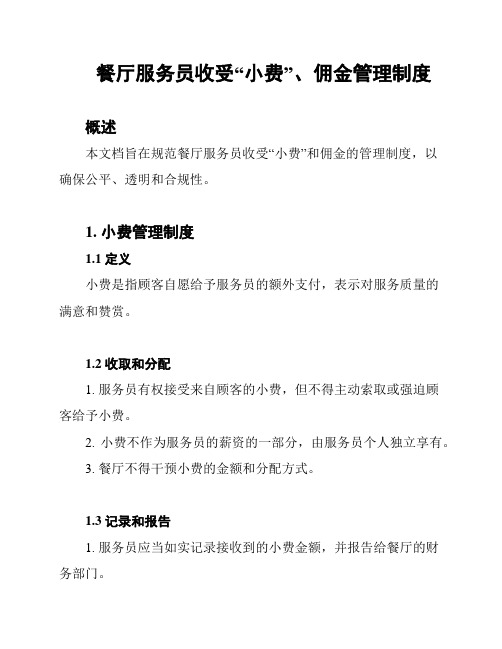 餐厅服务员收受“小费”、佣金管理制度

概述

本文档旨在规范餐厅服务员收受“小费”和佣金的管理制度，以确保公平、透明和合规性。

1. 小费管理制度

1.1 定义

小费是指顾客自愿给予服务员的额外支付，表示对服务质量的满意和赞赏。

1.2 收取和分配

1. 服务员有权接受来自顾客的小费，但不得主动索取或强迫顾客给予小费。

2. 小费不作为服务员的薪资的一部分，由服务员个人独立享有。

3. 餐厅不得干预小费的金额和分配方式。

1.3 记录和报告

1. 服务员应当如实记录接收到的小费金额，并报告给餐厅的财务部门。